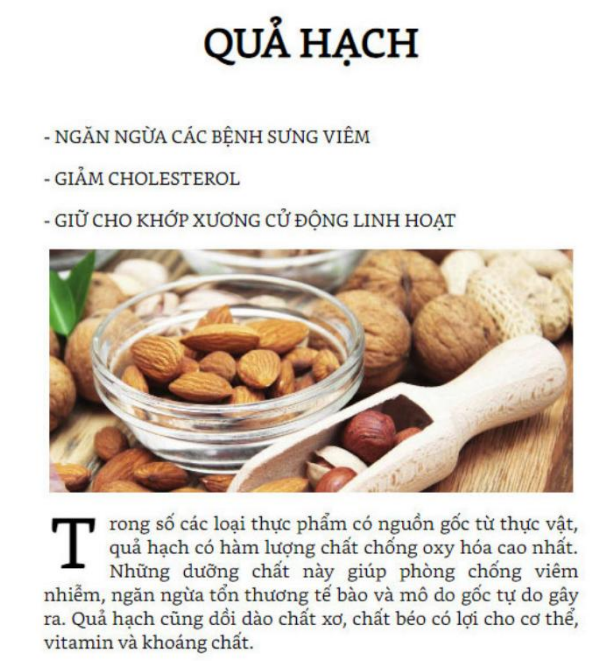 QUẢ HẠCH

- NGĂN NGỪA CÁC BỆNH SƯNG VIÊM

- GIẢM CHOLESTEROL

- GIỮ CHO KHỚP XƯƠNG CỬ ĐỘNG LINH HOẠT

Trong số các loại thực phẩm có nguồn gốc từ thực vật, quả hạch có hàm lượng chất chống oxy hóa cao nhất. Những dưỡng chất này giúp phòng chống viêm nhiễm, ngăn ngừa tổn thương tế bào và mô do gốc tự do gây ra. Quả hạch cũng dồi dào chất xơ, chất béo có lợi cho cơ thể, vitamin và khoáng chất.